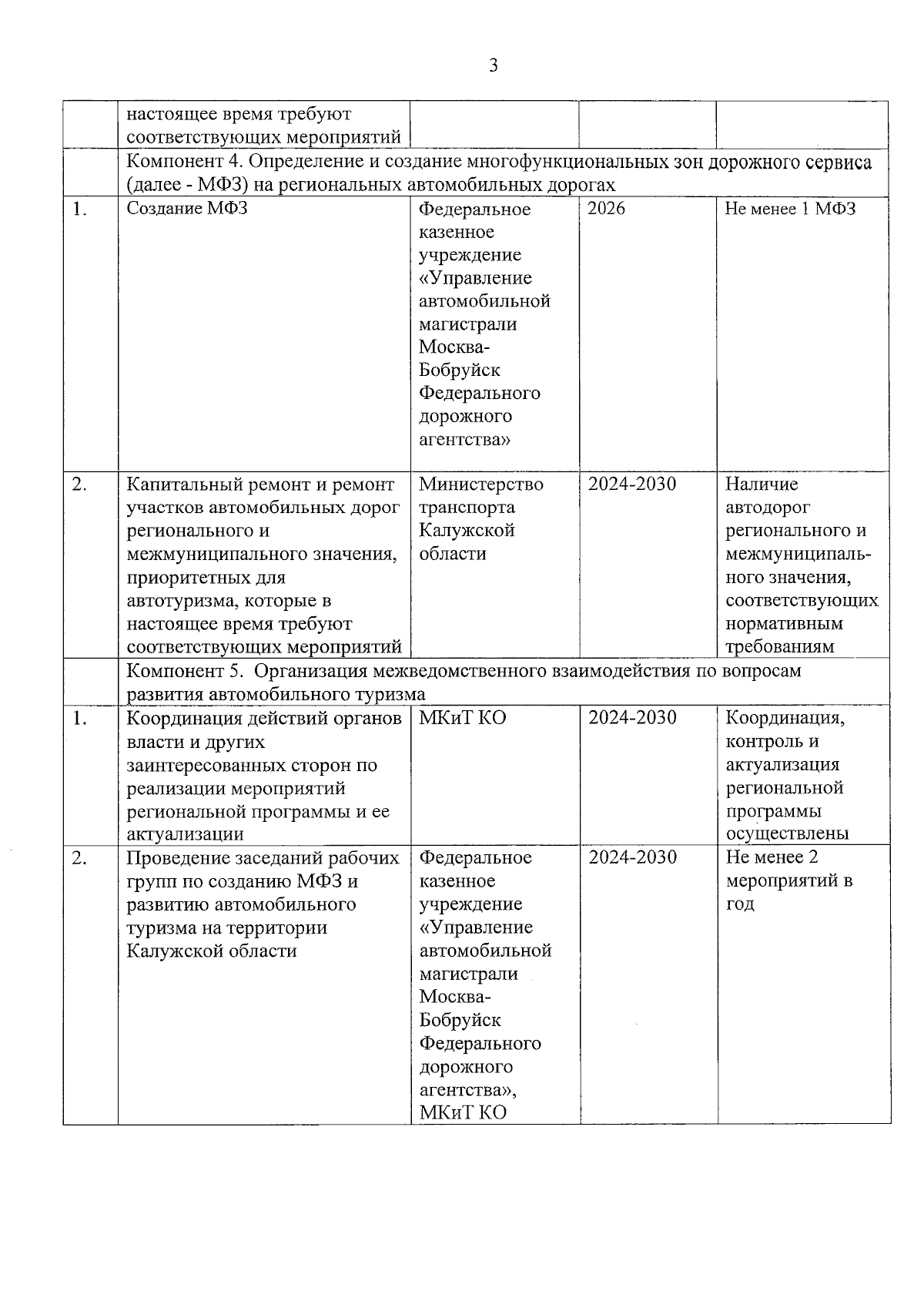 3

| | | | | |
|---|---|---|---|---|
| | настоящее время требуют соответствующих мероприятий | | | |
| | Компонент 4. Определение и создание многофункциональных зон дорожного сервиса (далее - МФЗ) на региональных автомобильных дорогах | | | |
| 1. | Создание МФЗ | Федеральное казенное учреждение «Управление автомобильной магистрали Москва-Бобруйск Федерального дорожного агентства» | 2026 | Не менее 1 МФЗ |
| 2. | Капитальный ремонт и ремонт участков автомобильных дорог регионального и межмуниципального значения, приоритетных для автотуризма, которые в настоящее время требуют соответствующих мероприятий | Министерство транспорта Калужской области | 2024-2030 | Наличие автодорог регионального и межмуниципального значения, соответствующих нормативным требованиям |
| | Компонент 5. Организация межведомственного взаимодействия по вопросам развития автомобильного туризма | | | |
| 1. | Координация действий органов власти и других заинтересованных сторон по реализации мероприятий региональной программы и ее актуализации | МКиТ КО | 2024-2030 | Координация, контроль и актуализация региональной программы осуществлены |
| 2. | Проведение заседаний рабочих групп по созданию МФЗ и развитию автомобильного туризма на территории Калужской области | Федеральное казенное учреждение «Управление автомобильной магистрали Москва-Бобруйск Федерального дорожного агентства», МКиТ КО | 2024-2030 | Не менее 2 мероприятий в год |